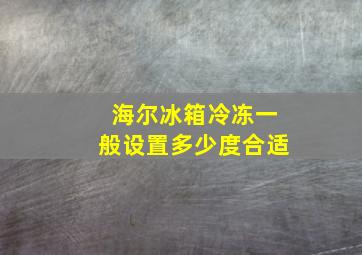 海尔冰箱冷冻一般设置多少度合适